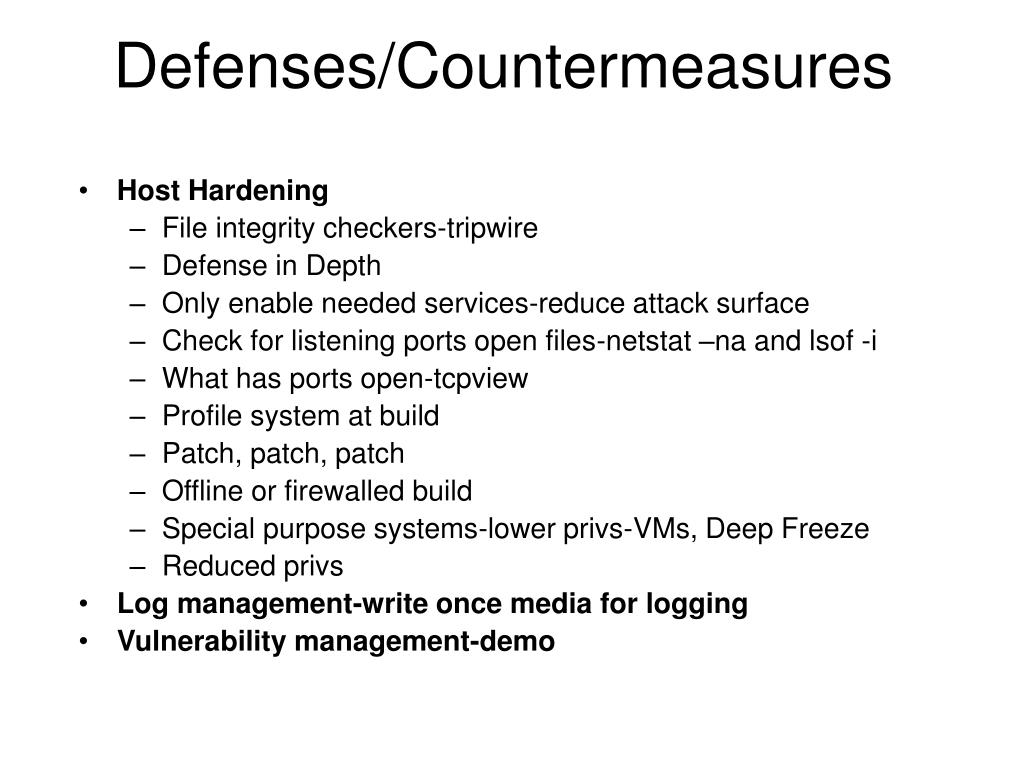 Defenses/Countermeasures

• Host Hardening
– File integrity checkers-tripwire
– Defense in Depth
– Only enable needed services-reduce attack surface
– Check for listening ports open files-netstat –na and lsof -i
– What has ports open-tcpview
– Profile system at build
– Patch, patch, patch
– Offline or firewalled build
– Special purpose systems-lower privs-VMs, Deep Freeze
– Reduced privs
• Log management-write once media for logging
• Vulnerability management-demo